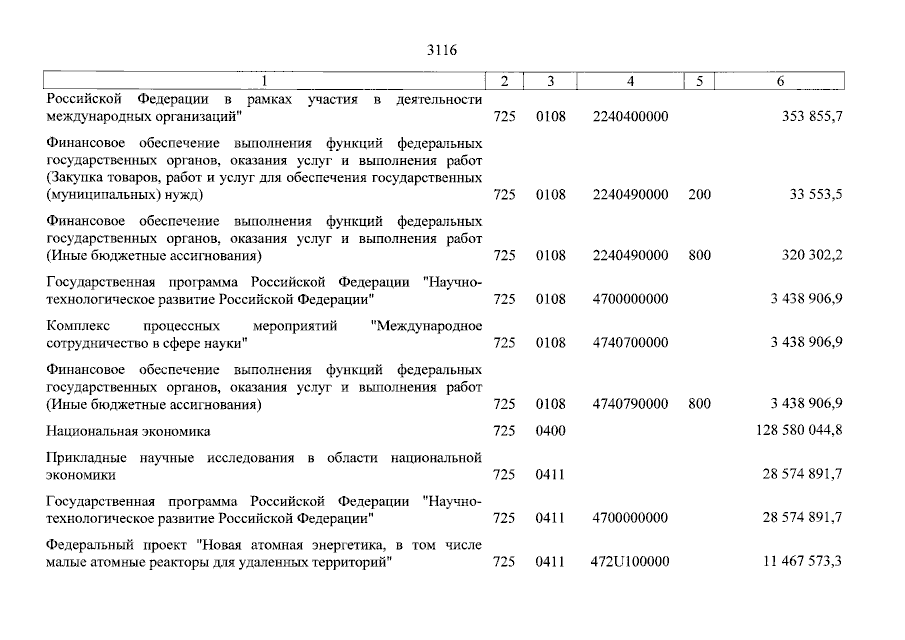 3116

| 1 | 2 | 3 | 4 | 5 | 6 |
|---|---|---|---|---|---|
| Российской Федерации в рамках участия в деятельности международных организаций" | 725 | 0108 | 2240400000 | | 353 855,7 |
| Финансовое обеспечение выполнения функций федеральных государственных органов, оказания услуг и выполнения работ (Закупка товаров, работ и услуг для обеспечения государственных (муниципальных) нужд) | 725 | 0108 | 2240490000 | 200 | 33 553,5 |
| Финансовое обеспечение выполнения функций федеральных государственных органов, оказания услуг и выполнения работ (Иные бюджетные ассигнования) | 725 | 0108 | 2240490000 | 800 | 320 302,2 |
| Государственная программа Российской Федерации "Научно-технологическое развитие Российской Федерации" | 725 | 0108 | 4700000000 | | 3 438 906,9 |
| Комплекс процессных мероприятий "Международное сотрудничество в сфере науки" | 725 | 0108 | 4740700000 | | 3 438 906,9 |
| Финансовое обеспечение выполнения функций федеральных государственных органов, оказания услуг и выполнения работ (Иные бюджетные ассигнования) | 725 | 0108 | 4740790000 | 800 | 3 438 906,9 |
| Национальная экономика | 725 | 0400 | | | 128 580 044,8 |
| Прикладные научные исследования в области национальной экономики | 725 | 0411 | | | 28 574 891,7 |
| Государственная программа Российской Федерации "Научно-технологическое развитие Российской Федерации" | 725 | 0411 | 4700000000 | | 28 574 891,7 |
| Федеральный проект "Новая атомная энергетика, в том числе малые атомные реакторы для удаленных территорий" | 725 | 0411 | 472U100000 | | 11 467 573,3 |